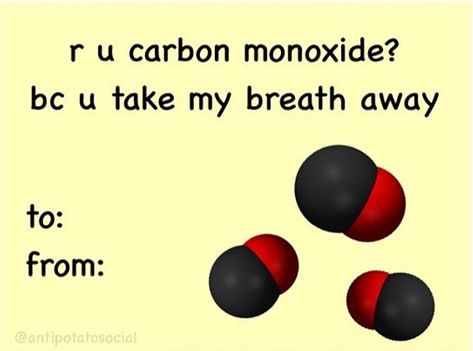 r u carbon monoxide?
bc u take my breath away

to:
from:

@antipotatosocial